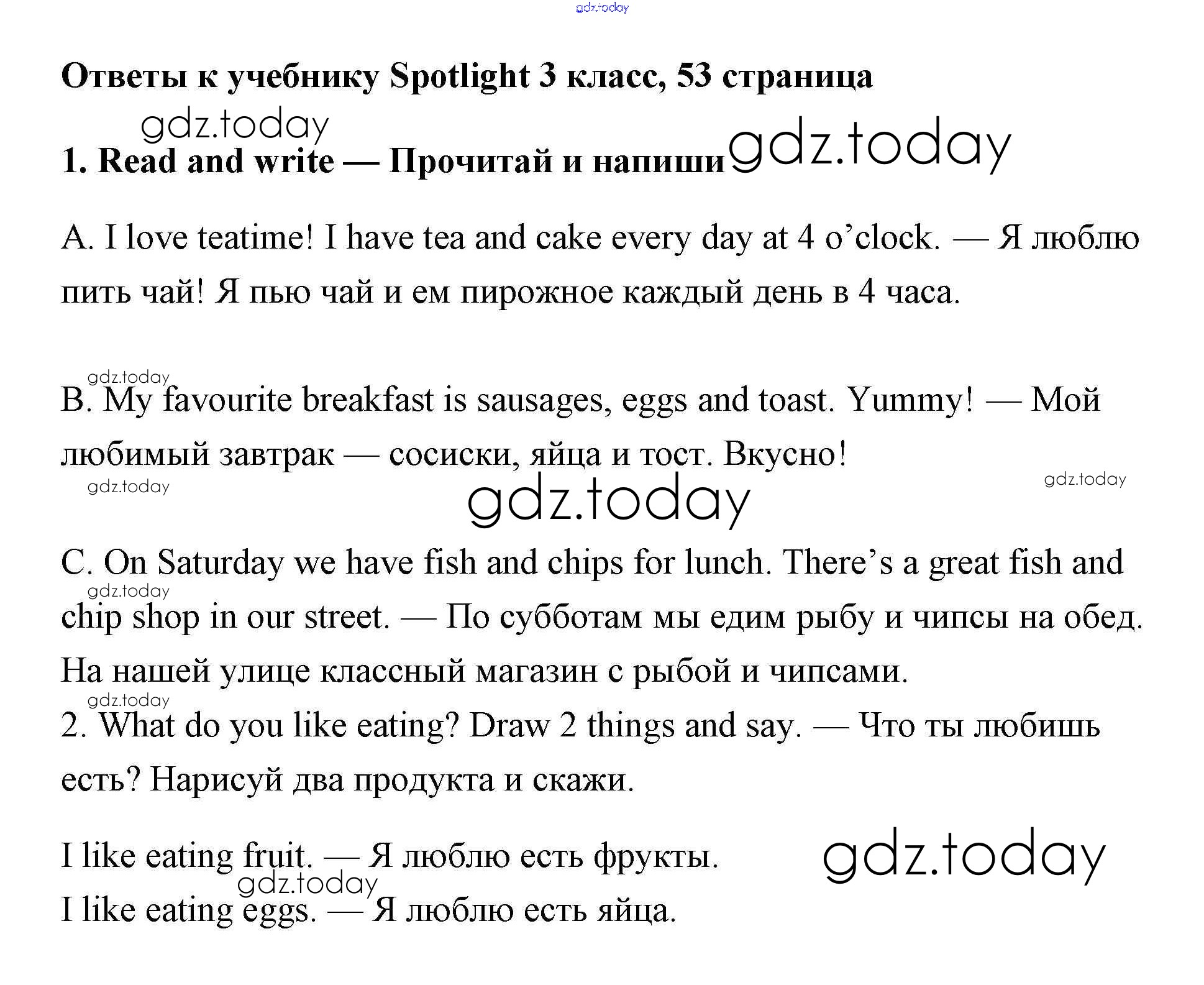 gdz.today

Ответы к учебнику Spotlight 3 класс, 53 страница

gdz.today

1. Read and write — Прочитай и напиши gdz.today

A. I love teatime! I have tea and cake every day at 4 o’clock. — Я люблю пить чай! Я пью чай и ем пирожное каждый день в 4 часа.

gdz.today

B. My favourite breakfast is sausages, eggs and toast. Yummy! — Мой любимый завтрак — сосиски, яйца и тост. Вкусно!

gdz.today gdz.today gdz.today

C. On Saturday we have fish and chips for lunch. There’s a great fish and chip shop in our street. — По субботам мы едим рыбу и чипсы на обед. На нашей улице классный магазин с рыбой и чипсами.

gdz.today gdz.today

2. What do you like eating? Draw 2 things and say. — Что ты любишь есть? Нарисуй два продукта и скажи.

I like eating fruit. — Я люблю есть фрукты. gdz.today

gdz.today

I like eating eggs. — Я люблю есть яйца.